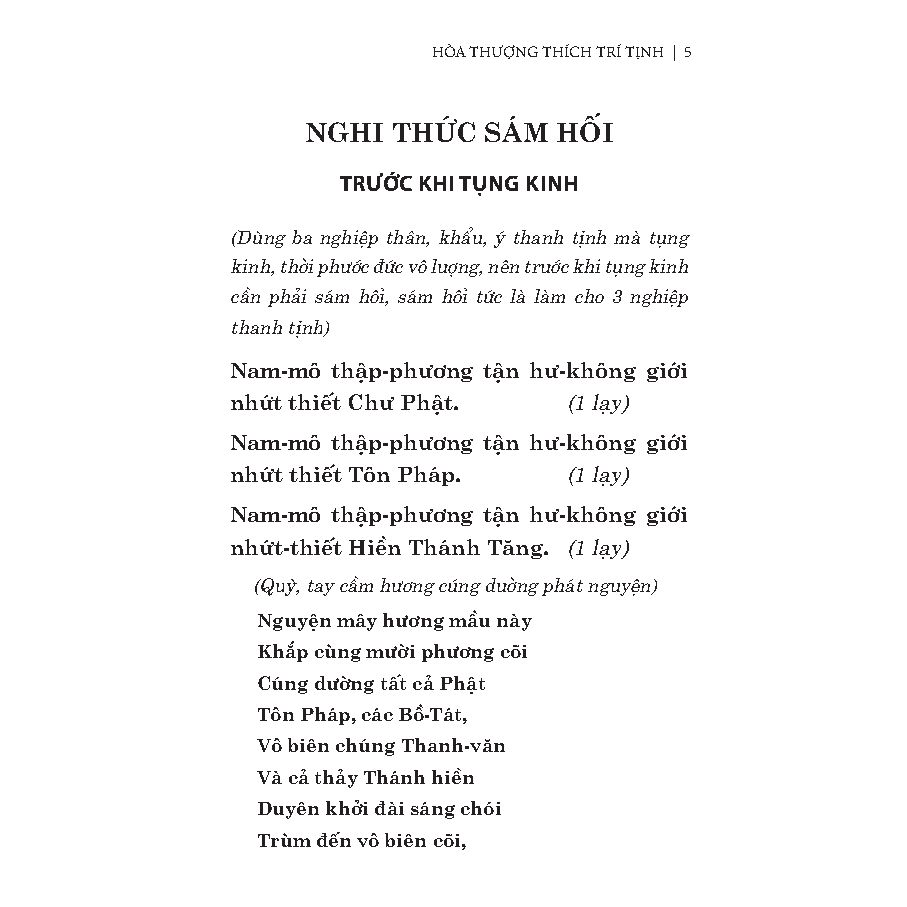 HÒA THƯỢNG THÍCH TRÍ TỊNH | 5

NGHI THỨC SÁM HỐI

TRƯỚC KHI TỤNG KINH

(Dùng ba nghiệp thân, khẩu, ý thanh tịnh mà tụng kinh, thời phước đức vô lượng, nên trước khi tụng kinh cần phải sám hối, sám hối tức là làm cho 3 nghiệp thanh tịnh)

Nam-mô thập-phương tận hư-không giới nhứt thiết Chư Phật. (1 lạy)

Nam-mô thập-phương tận hư-không giới nhứt thiết Tôn Pháp. (1 lạy)

Nam-mô thập-phương tận hư-không giới nhứt-thiết Hiền Thánh Tăng. (1 lạy)

(Quỳ, tay cầm hương cúng dường phát nguyện)

Nguyện mây hương mầu này
Khắp cùng mười phương cõi
Cúng dường tất cả Phật
Tôn Pháp, các Bồ-Tát,
Vô biên chúng Thanh-văn
Và cả thảy Thánh hiền
Duyên khởi đài sáng chói
Trùm đến vô biên cõi,